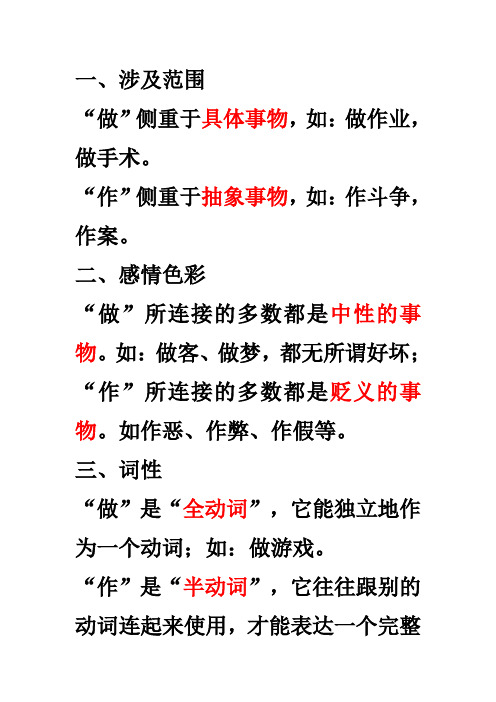 一、涉及范围

“做”侧重于具体事物，如：做作业，做手术。

“作”侧重于抽象事物，如：作斗争，作案。

二、感情色彩

“做”所连接的多数都是中性的事物。如：做客、做梦，都无所谓好坏；

“作”所连接的多数都是贬义的事物。如作恶、作弊、作假等。

三、词性

“做”是“全动词”，它能独立地作为一个动词；如：做游戏。

“作”是“半动词”，它往往跟别的动词连起来使用，才能表达一个完整